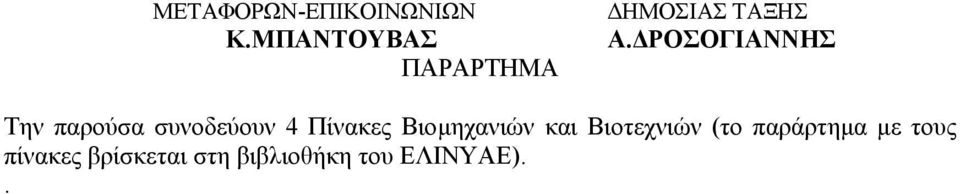 ΜΕΤΑΦΟΡΩΝ-ΕΠΙΚΟΙΝΩΝΙΩΝ
Κ.ΜΠΑΝΤΟΥΒΑΣ

ΔΗΜΟΣΙΑΣ ΤΑΞΗΣ
Α.ΔΡΟΣΟΓΙΑΝΝΗΣ

ΠΑΡΑΡΤΗΜΑ

Την παρούσα συνοδεύουν 4 Πίνακες Βιομηχανιών και Βιοτεχνιών (το παράρτημα με τους πίνακες βρίσκεται στη βιβλιοθήκη του ΕΛΙΝΥΑΕ).
.